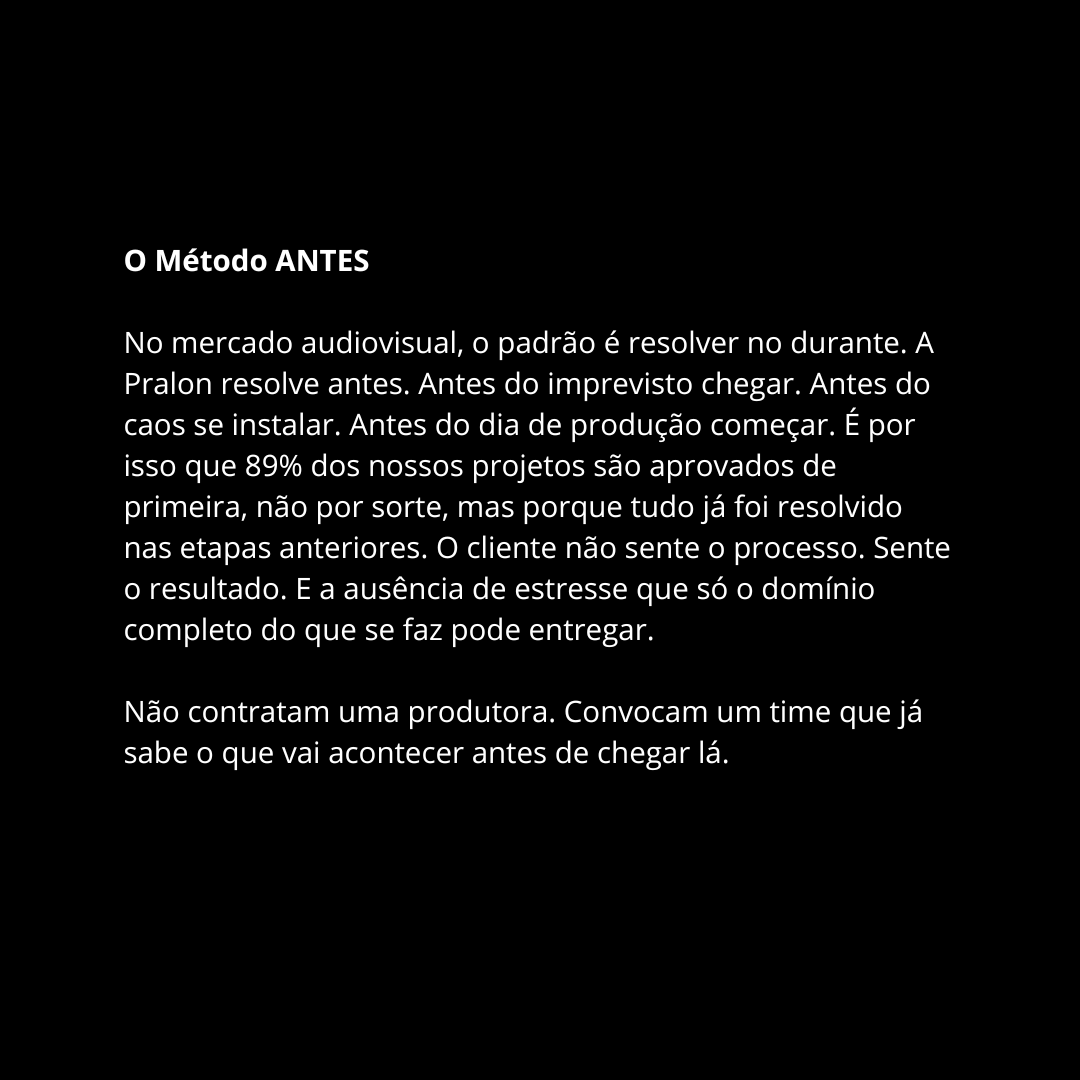 O Método ANTES

No mercado audiovisual, o padrão é resolver no durante. A Pralon resolve antes. Antes do imprevisto chegar. Antes do caos se instalar. Antes do dia de produção começar. É por isso que 89% dos nossos projetos são aprovados de primeira, não por sorte, mas porque tudo já foi resolvido nas etapas anteriores. O cliente não sente o processo. Sente o resultado. E a ausência de estresse que só o domínio completo do que se faz pode entregar.

Não contratam uma produtora. Convocam um time que já sabe o que vai acontecer antes de chegar lá.